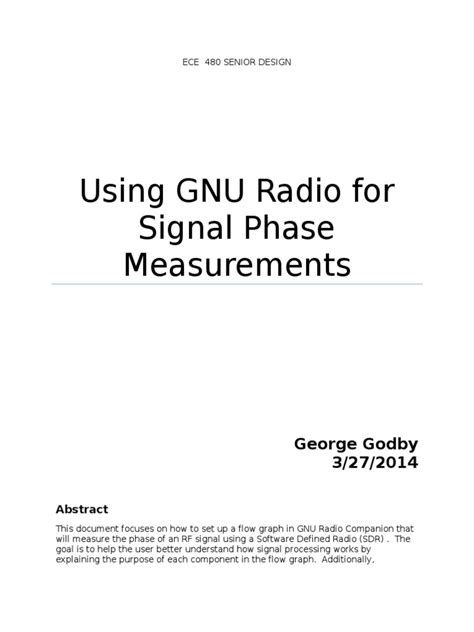 ECE 480 SENIOR DESIGN

Using GNU Radio for Signal Phase Measurements

George Godby
3/27/2014

Abstract

This document focuses on how to set up a flow graph in GNU Radio Companion that will measure the phase of an RF signal using a Software Defined Radio (SDR) . The goal is to help the user better understand how signal processing works by explaining the purpose of each component in the flow graph. Additionally,